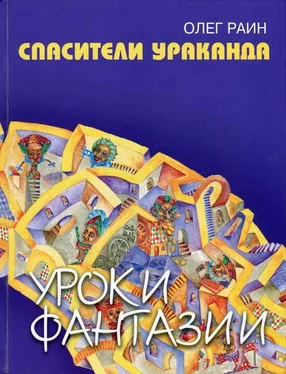 ОЛЕГ РАИН
СПАСИТЕЛИ УРАКАНДА

УРОКИ ФАНТАЗИИ